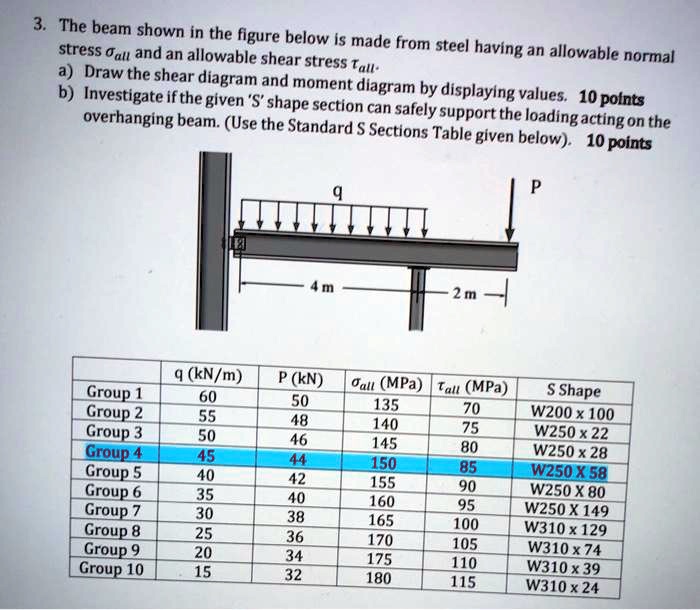 3. The beam shown in the figure below is made from steel having an allowable normal stress $\sigma_{all}$ and an allowable shear stress $\tau_{all}$.

a) Draw the shear diagram and moment diagram by displaying values. 10 points

b) Investigate if the given 'S' shape section can safely support the loading acting on the overhanging beam. (Use the Standard S Sections Table given below). 10 points

q

P

4 m

2 m

| | q (kN/m) | P (kN) | $\sigma_{all}$ (MPa) | $\tau_{all}$ (MPa) | S Shape |
|---|---|---|---|---|---|
| Group 1 | 60 | 50 | 135 | 70 | W200 x 100 |
| Group 2 | 55 | 48 | 140 | 75 | W250 x 22 |
| Group 3 | 50 | 46 | 145 | 80 | W250 x 28 |
| Group 4 | 45 | 44 | 150 | 85 | W250 X 58 |
| Group 5 | 40 | 42 | 155 | 90 | W250 X 80 |
| Group 6 | 35 | 40 | 160 | 95 | W250 X 149 |
| Group 7 | 30 | 38 | 165 | 100 | W310 x 129 |
| Group 8 | 25 | 36 | 170 | 105 | W310 x 74 |
| Group 9 | 20 | 34 | 175 | 110 | W310 x 39 |
| Group 10 | 15 | 32 | 180 | 115 | W310 x 24 |